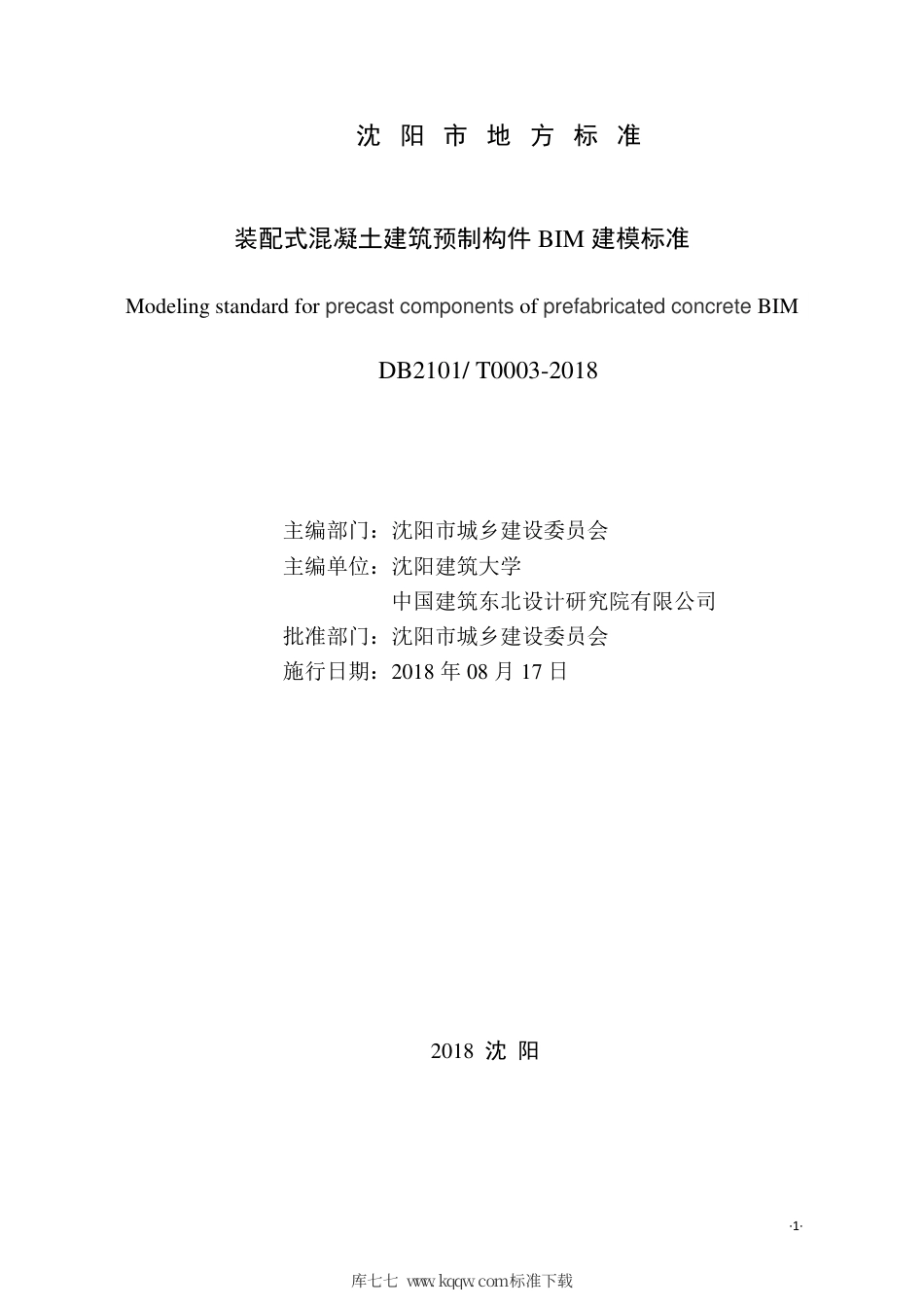 沈 阳 市 地 方 标 准

装配式混凝土建筑预制构件 BIM 建模标准

Modeling standard for precast components of prefabricated concrete BIM

DB2101/ T0003-2018

主编部门：沈阳市城乡建设委员会
主编单位：沈阳建筑大学
中国建筑东北设计研究院有限公司
批准部门：沈阳市城乡建设委员会
施行日期：2018 年 08 月 17 日

2018 沈 阳

·1·

库七七 www.kqqw.com标准下载